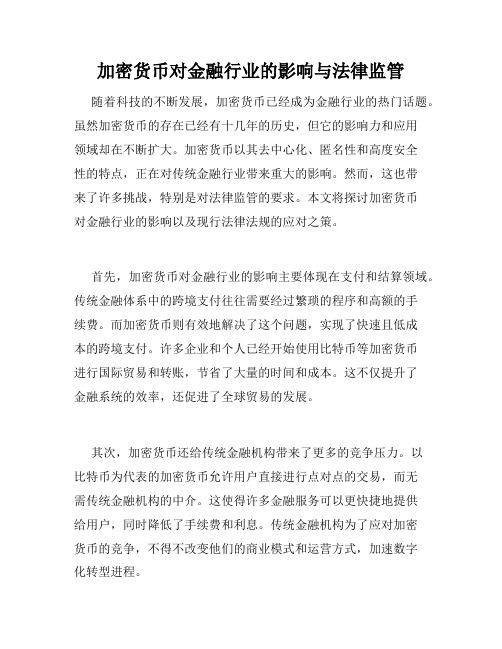 加密货币对金融行业的影响与法律监管

随着科技的不断发展，加密货币已经成为金融行业的热门话题。虽然加密货币的存在已经有十几年的历史，但它的影响力和应用领域却在不断扩大。加密货币以其去中心化、匿名性和高度安全性的特点，正在对传统金融行业带来重大的影响。然而，这也带来了许多挑战，特别是对法律监管的要求。本文将探讨加密货币对金融行业的影响以及现行法律法规的应对之策。

首先，加密货币对金融行业的影响主要体现在支付和结算领域。传统金融体系中的跨境支付往往需要经过繁琐的程序和高额的手续费。而加密货币则有效地解决了这个问题，实现了快速且低成本的跨境支付。许多企业和个人已经开始使用比特币等加密货币进行国际贸易和转账，节省了大量的时间和成本。这不仅提升了金融系统的效率，还促进了全球贸易的发展。

其次，加密货币还给传统金融机构带来了更多的竞争压力。以比特币为代表的加密货币允许用户直接进行点对点的交易，而无需传统金融机构的中介。这使得许多金融服务可以更快捷地提供给用户，同时降低了手续费和利息。传统金融机构为了应对加密货币的竞争，不得不改变他们的商业模式和运营方式，加速数字化转型进程。